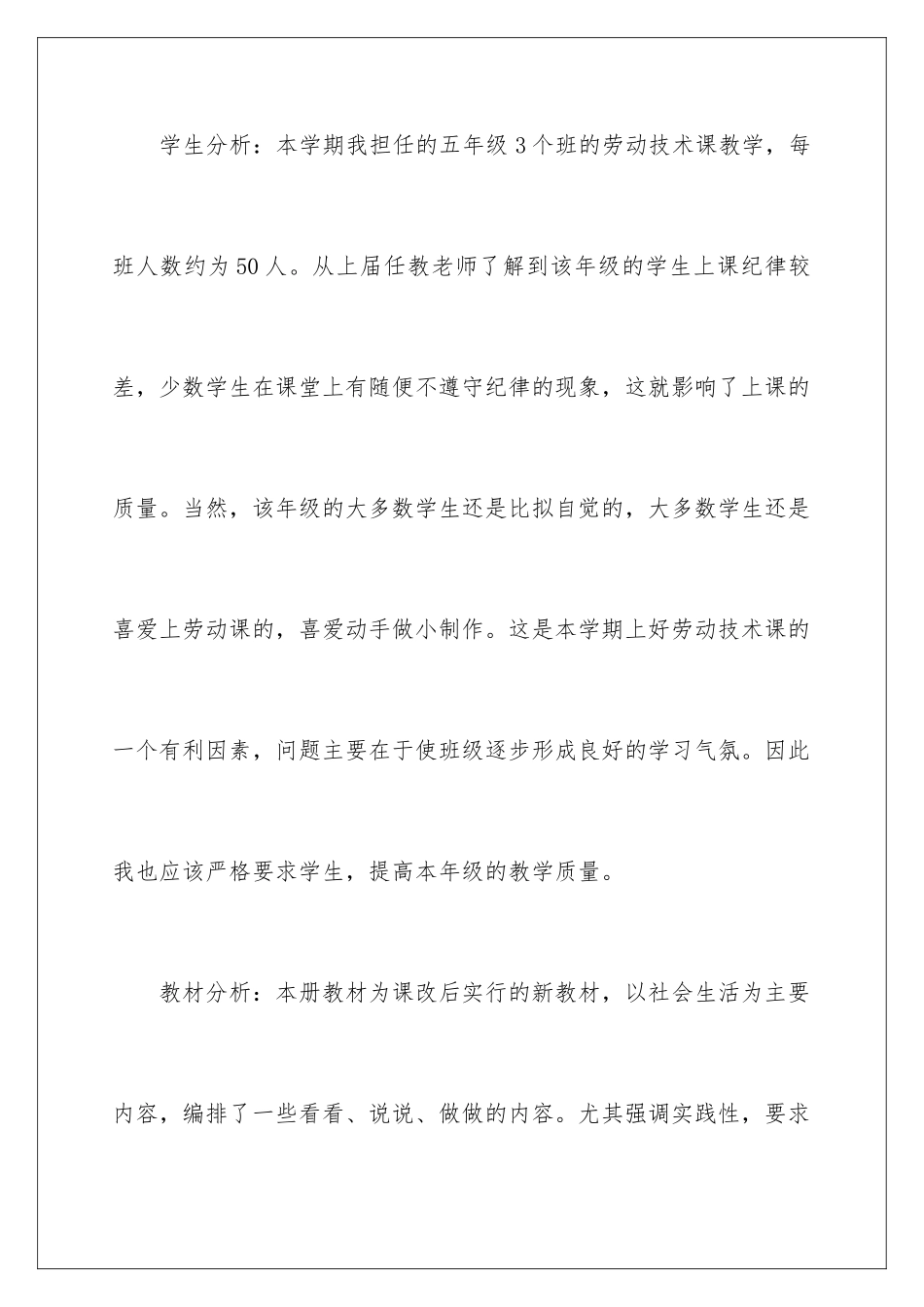 学生分析：本学期我担任的五年级3个班的劳动技术课教学，每班人数约为50人。从上届任教老师了解到该年级的学生上课纪律较差，少数学生在课堂上有随便不遵守纪律的现象，这就影响了上课的质量。当然，该年级的大多数学生还是比拟自觉的，大多数学生还是喜爱上劳动课的，喜爱动手做小制作。这是本学期上好劳动技术课的一个有利因素，问题主要在于使班级逐步形成良好的学习气氛。因此我也应该严格要求学生，提高本年级的教学质量。

教材分析：本册教材为课改后实行的新教材，以社会生活为主要内容，编排了一些看看、说说、做做的内容。尤其强调实践性，要求